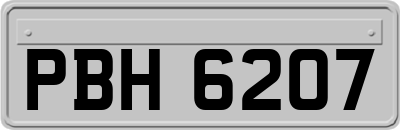 PBH 6207